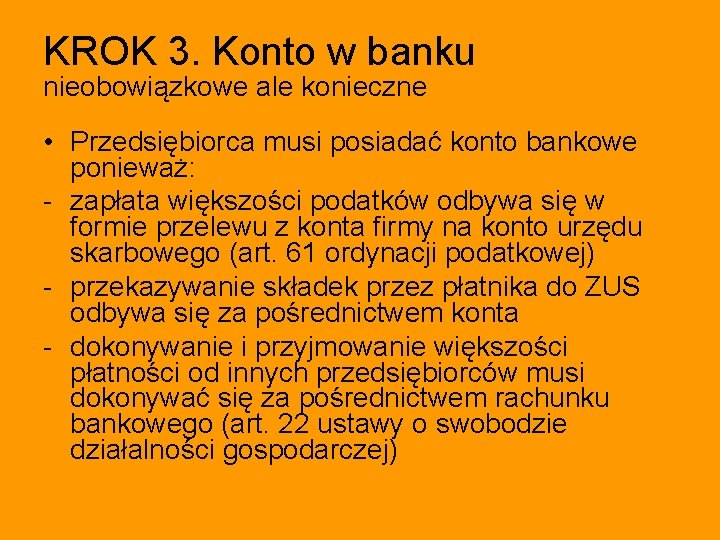 KROK 3. Konto w banku
nieobowiązkowe ale konieczne

• Przedsiębiorca musi posiadać konto bankowe ponieważ:
- zapłata większości podatków odbywa się w formie przelewu z konta firmy na konto urzędu skarbowego (art. 61 ordynacji podatkowej)
- przekazywanie składek przez płatnika do ZUS odbywa się za pośrednictwem konta
- dokonywanie i przyjmowanie większości płatności od innych przedsiębiorców musi dokonywać się za pośrednictwem rachunku bankowego (art. 22 ustawy o swobodzie działalności gospodarczej)